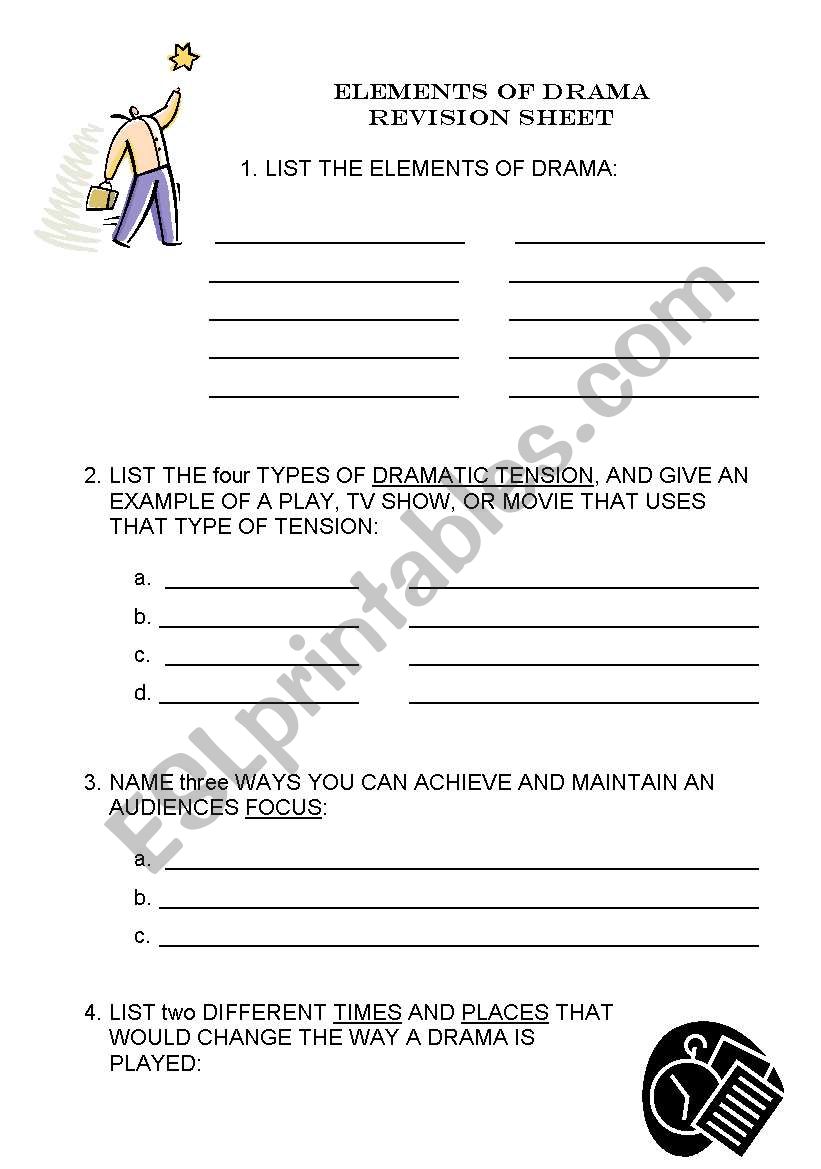 ELEMENTS OF DRAMA
REVISION SHEET

1. LIST THE ELEMENTS OF DRAMA:

2. LIST THE four TYPES OF DRAMATIC TENSION, AND GIVE AN EXAMPLE OF A PLAY, TV SHOW, OR MOVIE THAT USES THAT TYPE OF TENSION:

a.
b.
c.
d.

3. NAME three WAYS YOU CAN ACHIEVE AND MAINTAIN AN AUDIENCES FOCUS:

a.
b.
c.

4. LIST two DIFFERENT TIMES AND PLACES THAT WOULD CHANGE THE WAY A DRAMA IS PLAYED:

ESLprintables.com